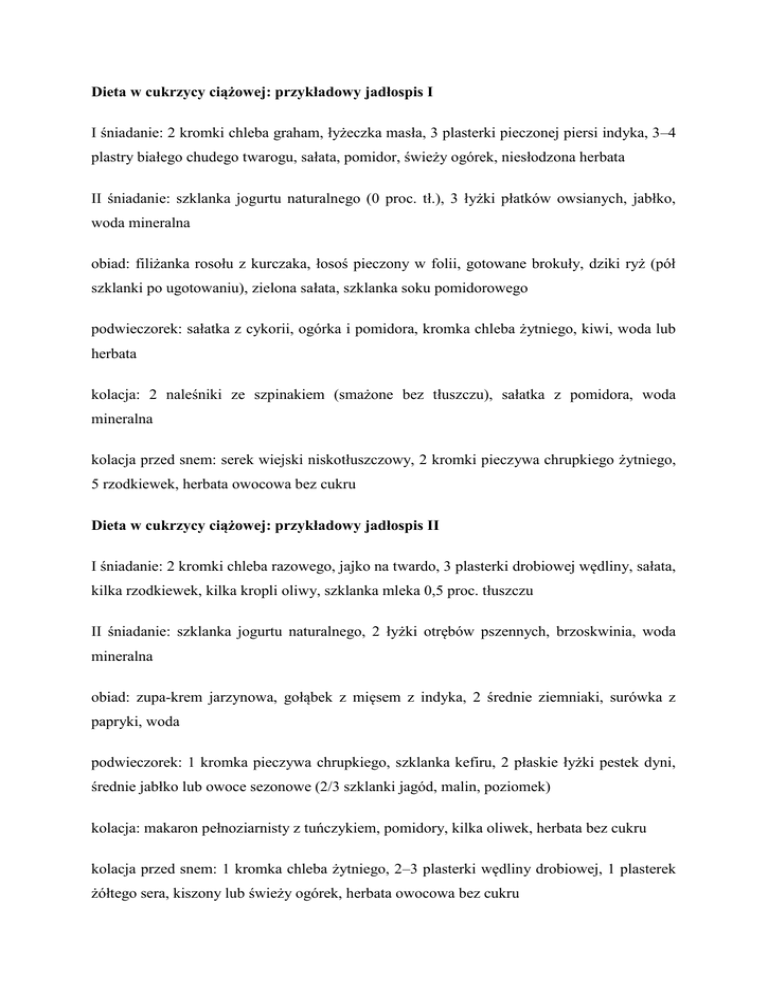 Dieta w cukrzycy ciążowej: przykładowy jadłospis I

I śniadanie: 2 kromki chleba graham, łyżeczka masła, 3 plasterki pieczonej piersi indyka, 3–4 plastry białego chudego twarogu, sałata, pomidor, świeży ogórek, niesłodzona herbata

II śniadanie: szklanka jogurtu naturalnego (0 proc. tł.), 3 łyżki płatków owsianych, jabłko, woda mineralna

obiad: filiżanka rosołu z kurczaka, łosoś pieczony w folii, gotowane brokuły, dziki ryż (pół szklanki po ugotowaniu), zielona sałata, szklanka soku pomidorowego

podwieczorek: sałatka z cykorii, ogórka i pomidora, kromka chleba żytniego, kiwi, woda lub herbata

kolacja: 2 naleśniki ze szpinakiem (smażone bez tłuszczu), sałatka z pomidora, woda mineralna

kolacja przed snem: serek wiejski niskotłuszczowy, 2 kromki pieczywa chrupkiego żytniego, 5 rzodkiewek, herbata owocowa bez cukru

Dieta w cukrzycy ciążowej: przykładowy jadłospis II

I śniadanie: 2 kromki chleba razowego, jajko na twardo, 3 plasterki drobiowej wędliny, sałata, kilka rzodkiewek, kilka kropli oliwy, szklanka mleka 0,5 proc. tłuszczu

II śniadanie: szklanka jogurtu naturalnego, 2 łyżki otrębów pszennych, brzoskwinia, woda mineralna

obiad: zupa-krem jarzynowa, gołąbek z mięsem z indyka, 2 średnie ziemniaki, surówka z papryki, woda

podwieczorek: 1 kromka pieczywa chrupkiego, szklanka kefiru, 2 płaskie łyżki pestek dyni, średnie jabłko lub owoce sezonowe (2/3 szklanki jagód, malin, poziomek)

kolacja: makaron pełnoziarnisty z tuńczykiem, pomidory, kilka oliwek, herbata bez cukru

kolacja przed snem: 1 kromka chleba żytniego, 2–3 plasterki wędliny drobiowej, 1 plasterek żółtego sera, kiszony lub świeży ogórek, herbata owocowa bez cukru